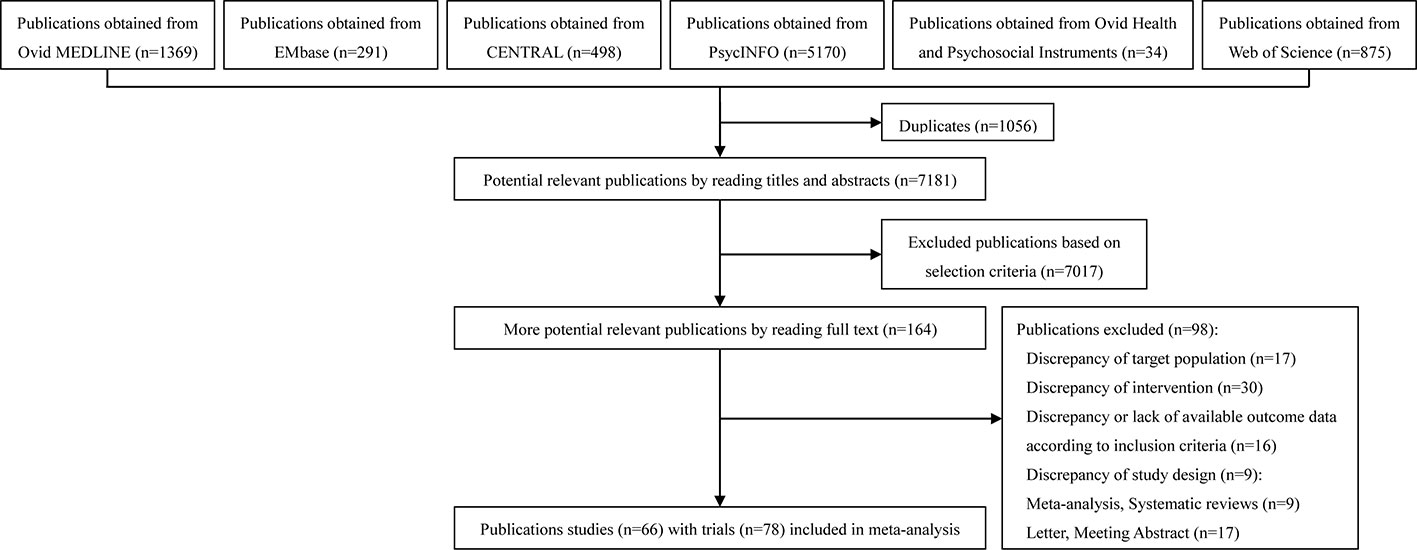 Publications obtained from Ovid MEDLINE (n=1369)

Publications obtained from EMbase (n=291)

Publications obtained from CENTRAL (n=498)

Publications obtained from PsycINFO (n=5170)

Publications obtained from Ovid Health and Psychosocial Instruments (n=34)

Publications obtained from Web of Science (n=875)

Duplicates (n=1056)

Potential relevant publications by reading titles and abstracts (n=7181)

Excluded publications based on selection criteria (n=7017)

More potential relevant publications by reading full text (n=164)

Publications excluded (n=98):
Discrepancy of target population (n=17)
Discrepancy of intervention (n=30)
Discrepancy or lack of available outcome data according to inclusion criteria (n=16)
Discrepancy of study design (n=9):
Meta-analysis, Systematic reviews (n=9)
Letter, Meeting Abstract (n=17)

Publications studies (n=66) with trials (n=78) included in meta-analysis